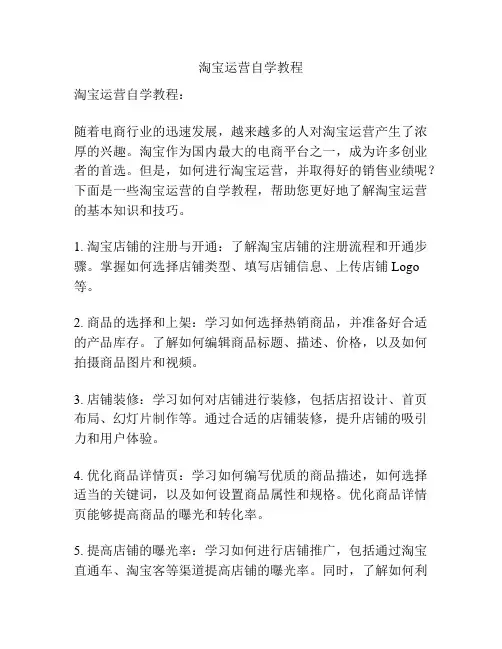 淘宝运营自学教程

淘宝运营自学教程：

随着电商行业的迅速发展，越来越多的人对淘宝运营产生了浓厚的兴趣。淘宝作为国内最大的电商平台之一，成为许多创业者的首选。但是，如何进行淘宝运营，并取得好的销售业绩呢？下面是一些淘宝运营的自学教程，帮助您更好地了解淘宝运营的基本知识和技巧。

1. 淘宝店铺的注册与开通：了解淘宝店铺的注册流程和开通步骤。掌握如何选择店铺类型、填写店铺信息、上传店铺 Logo 等。

2. 商品的选择和上架：学习如何选择热销商品，并准备好合适的产品库存。了解如何编辑商品标题、描述、价格，以及如何拍摄商品图片和视频。

3. 店铺装修：学习如何对店铺进行装修，包括店招设计、首页布局、幻灯片制作等。通过合适的店铺装修，提升店铺的吸引力和用户体验。

4. 优化商品详情页：学习如何编写优质的商品描述，如何选择适当的关键词，以及如何设置商品属性和规格。优化商品详情页能够提高商品的曝光和转化率。

5. 提高店铺的曝光率：学习如何进行店铺推广，包括通过淘宝直通车、淘宝客等渠道提高店铺的曝光率。同时，了解如何利